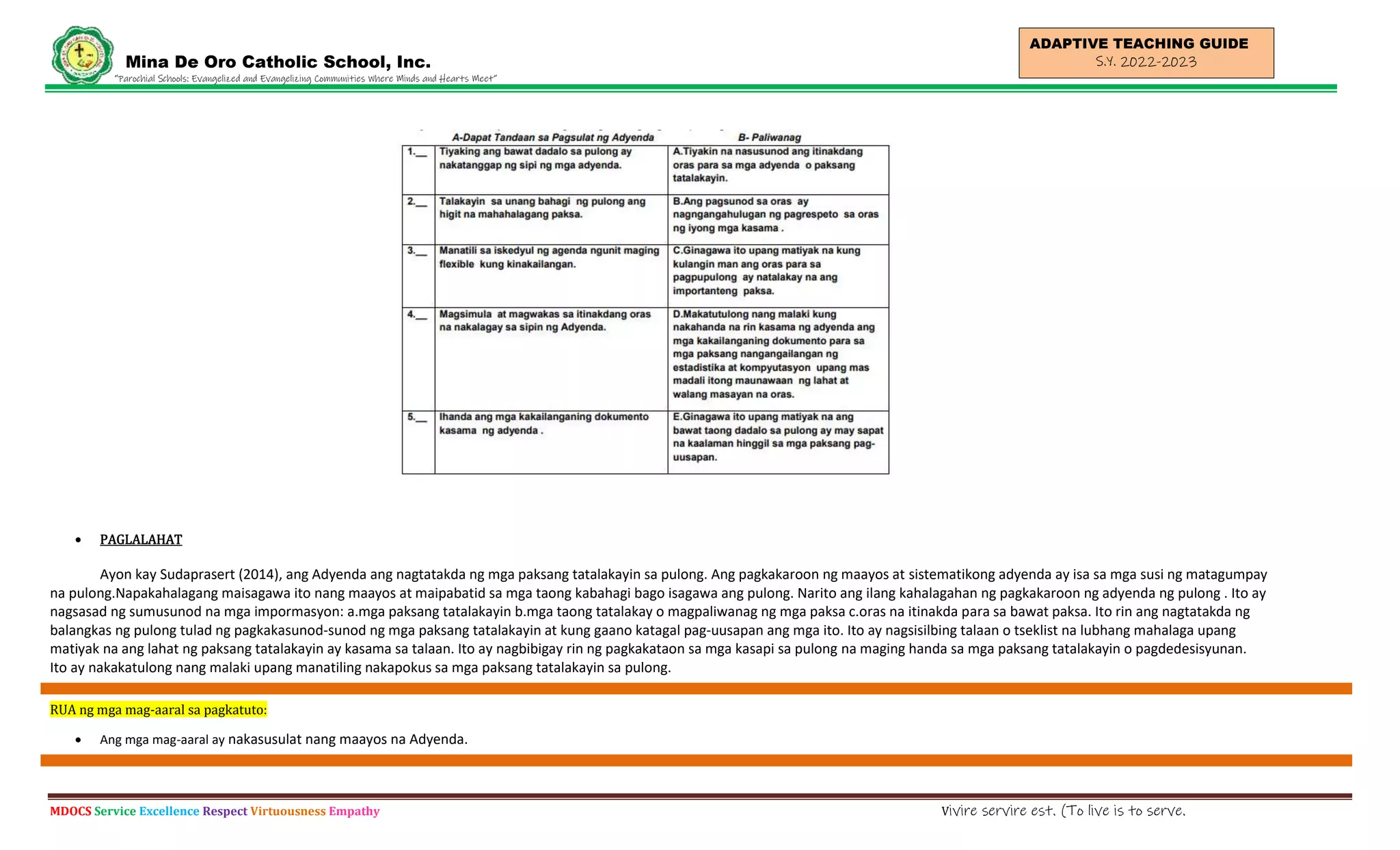 Mina De Oro Catholic School, Inc.
"Parochial Schools: Evangelized and Evangelizing Communities Where Minds and Hearts Meet"

ADAPTIVE TEACHING GUIDE
S.Y. 2022-2023

| | A-Dapat Tandaan sa Pagsulat ng Adyenda | B- Paliwanag |
|---|---|---|
| 1.__ | Tiyaking ang bawat dadalo sa pulong ay nakatanggap ng sipi ng mga adyenda. | A.Tiyakin na nasusunod ang itinakdang oras para sa mga adyenda o paksang tatalakayin. |
| 2.__ | Talakayin sa unang bahagi ng pulong ang higit na mahahalagang paksa. | B.Ang pagsunod sa oras ay nagngangahulugan ng pagrespeto sa oras ng iyong mga kasama . |
| 3.__ | Manatili sa iskedyul ng agenda ngunit maging flexible kung kinakailangan. | C.Ginagawa ito upang matiyak na kung kulangin man ang oras para sa pagpupulong ay natalakay na ang importanteng paksa. |
| 4.__ | Magsimula at magwakas sa itinakdang oras na nakalagay sa sipin ng Adyenda. | D.Makatutulong nang malaki kung nakahanda na rin kasama ng adyenda ang mga kakailanganing dokumento para sa mga paksang nangangailangan ng estadistika at kompyutasyon upang mas madali itong maunawaan ng lahat at walang masayan na oras. |
| 5.__ | Ihanda ang mga kakailanganing dokumento kasama ng adyenda . | E.Ginagawa ito upang matiyak na ang bawat taong dadalo sa pulong ay may sapat na kaalaman hinggil sa mga paksang pag-uusapan. |

• PAGLALAHAT

Ayon kay Sudaprasert (2014), ang Adyenda ang nagtatakda ng mga paksang tatalakayin sa pulong. Ang pagkakaroon ng maayos at sistematikong adyenda ay isa sa mga susi ng matagumpay na pulong.Napakahalagang maisagawa ito nang maayos at maipabatid sa mga taong kabahagi bago isagawa ang pulong. Narito ang ilang kahalagahan ng pagkakaroon ng adyenda ng pulong . Ito ay nagsasad ng sumusunod na mga impormasyon: a.mga paksang tatalakayin b.mga taong tatalakay o magpaliwanag ng mga paksa c.oras na itinakda para sa bawat paksa. Ito rin ang nagtatakda ng balangkas ng pulong tulad ng pagkakasunod-sunod ng mga paksang tatalakayin at kung gaano katagal pag-uusapan ang mga ito. Ito ay nagsisilbing talaan o tseklist na lubhang mahalaga upang matiyak na ang lahat ng paksang tatalakayin ay kasama sa talaan. Ito ay nagbibigay rin ng pagkakataon sa mga kasapi sa pulong na maging handa sa mga paksang tatalakayin o pagdedesisyunan. Ito ay nakakatulong nang malaki upang manatiling nakapokus sa mga paksang tatalakayin sa pulong.

RUA ng mga mag-aaral sa pagkatuto:

• Ang mga mag-aaral ay nakasusulat nang maayos na Adyenda.

MDOCS Service Excellence Respect Virtuousness Empathy
Vivire servire est. (To live is to serve.